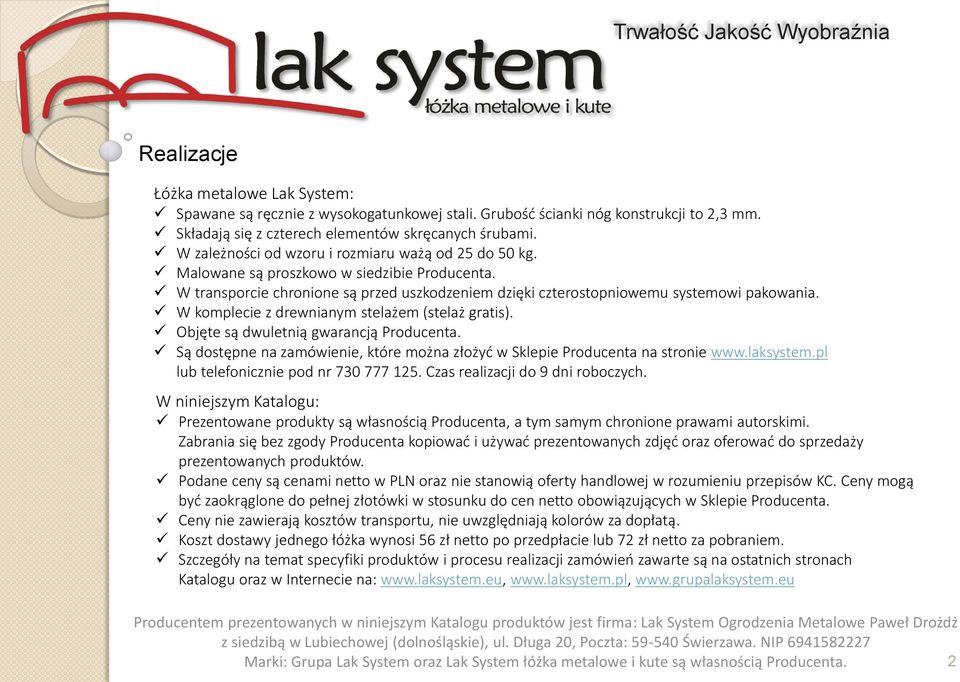 lak system
łóżka metalowe i kute

Trwałość Jakość Wyobraźnia

Realizacje

Łóżka metalowe Lak System:
✓ Spawane są ręcznie z wysokogatunkowej stali. Grubość ścianki nóg konstrukcji to 2,3 mm.
✓ Składają się z czterech elementów skręcanych śrubami.
✓ W zależności od wzoru i rozmiaru ważą od 25 do 50 kg.
✓ Malowane są proszkowo w siedzibie Producenta.
✓ W transporcie chronione są przed uszkodzeniem dzięki czterostopniowemu systemowi pakowania.
✓ W komplecie z drewnianym stelażem (stelaż gratis).
✓ Objęte są dwuletnią gwarancją Producenta.
✓ Są dostępne na zamówienie, które można złożyć w Sklepie Producenta na stronie www.laksystem.pl lub telefonicznie pod nr 730 777 125. Czas realizacji do 9 dni roboczych.

W niniejszym Katalogu:
✓ Prezentowane produkty są własnością Producenta, a tym samym chronione prawami autorskimi. Zabrania się bez zgody Producenta kopiować i używać prezentowanych zdjęć oraz oferować do sprzedaży prezentowanych produktów.
✓ Podane ceny są cenami netto w PLN oraz nie stanowią oferty handlowej w rozumieniu przepisów KC. Ceny mogą być zaokrąglone do pełnej złotówki w stosunku do cen netto obowiązujących w Sklepie Producenta.
✓ Ceny nie zawierają kosztów transportu, nie uwzględniają kolorów za dopłatą.
✓ Koszt dostawy jednego łóżka wynosi 56 zł netto po przedpłacie lub 72 zł netto za pobraniem.
✓ Szczegóły na temat specyfiki produktów i procesu realizacji zamówień zawarte są na ostatnich stronach Katalogu oraz w Internecie na: www.laksystem.eu, www.laksystem.pl, www.grupalaksystem.eu

Producentem prezentowanych w niniejszym Katalogu produktów jest firma: Lak System Ogrodzenia Metalowe Paweł Drożdż z siedzibą w Lubiechowej (dolnośląskie), ul. Długa 20, Poczta: 59-540 Świerzawa. NIP 6941582227
Marki: Grupa Lak System oraz Lak System łóżka metalowe i kute są własnością Producenta.

2